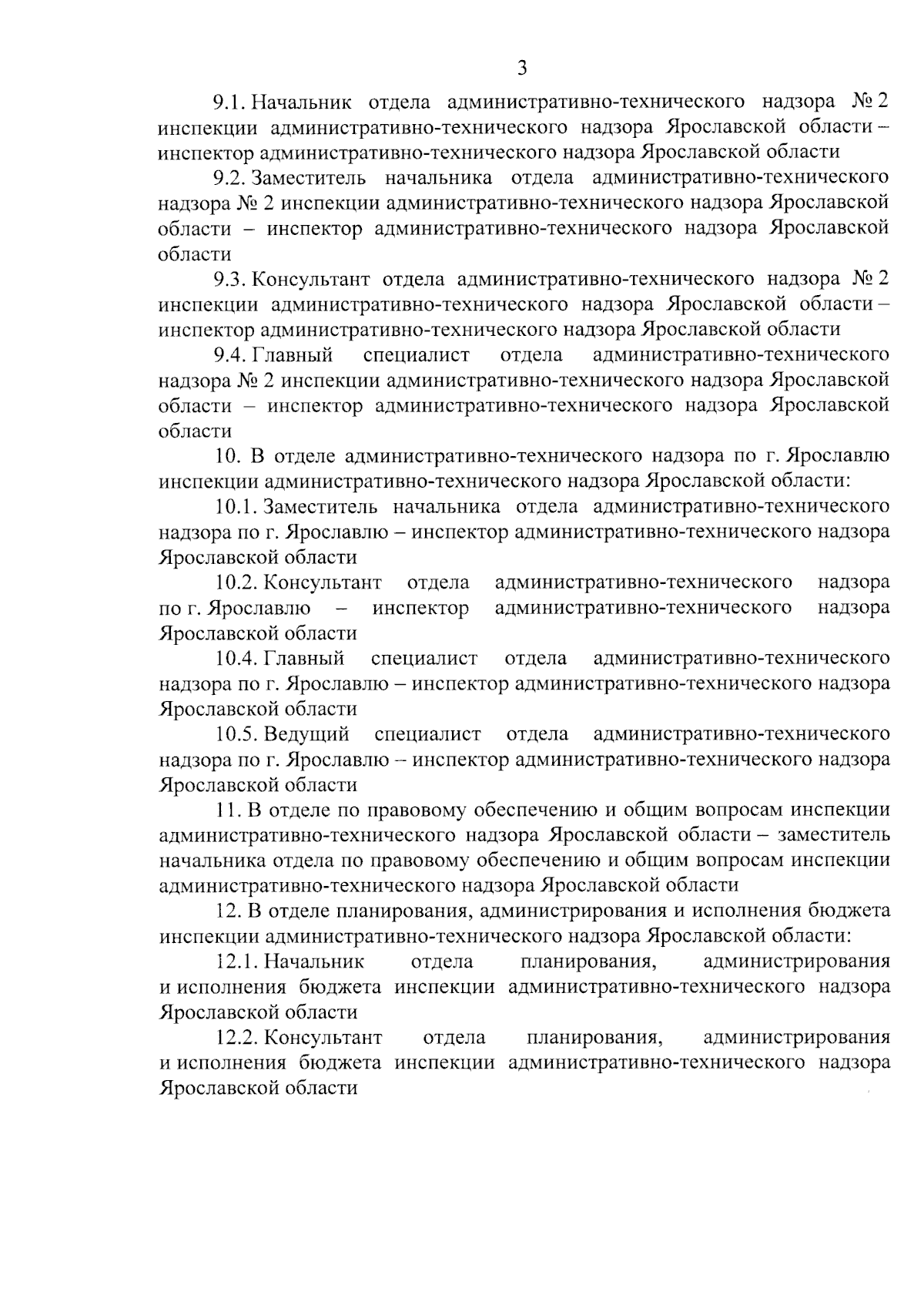 3

9.1. Начальник отдела административно-технического надзора № 2 инспекции административно-технического надзора Ярославской области – инспектор административно-технического надзора Ярославской области

9.2. Заместитель начальника отдела административно-технического надзора № 2 инспекции административно-технического надзора Ярославской области – инспектор административно-технического надзора Ярославской области

9.3. Консультант отдела административно-технического надзора № 2 инспекции административно-технического надзора Ярославской области – инспектор административно-технического надзора Ярославской области

9.4. Главный специалист отдела административно-технического надзора № 2 инспекции административно-технического надзора Ярославской области – инспектор административно-технического надзора Ярославской области

10. В отделе административно-технического надзора по г. Ярославлю инспекции административно-технического надзора Ярославской области:

10.1. Заместитель начальника отдела административно-технического надзора по г. Ярославлю – инспектор административно-технического надзора Ярославской области

10.2. Консультант отдела административно-технического надзора по г. Ярославлю – инспектор административно-технического надзора Ярославской области

10.4. Главный специалист отдела административно-технического надзора по г. Ярославлю – инспектор административно-технического надзора Ярославской области

10.5. Ведущий специалист отдела административно-технического надзора по г. Ярославлю – инспектор административно-технического надзора Ярославской области

11. В отделе по правовому обеспечению и общим вопросам инспекции административно-технического надзора Ярославской области – заместитель начальника отдела по правовому обеспечению и общим вопросам инспекции административно-технического надзора Ярославской области

12. В отделе планирования, администрирования и исполнения бюджета инспекции административно-технического надзора Ярославской области:

12.1. Начальник отдела планирования, администрирования и исполнения бюджета инспекции административно-технического надзора Ярославской области

12.2. Консультант отдела планирования, администрирования и исполнения бюджета инспекции административно-технического надзора Ярославской области